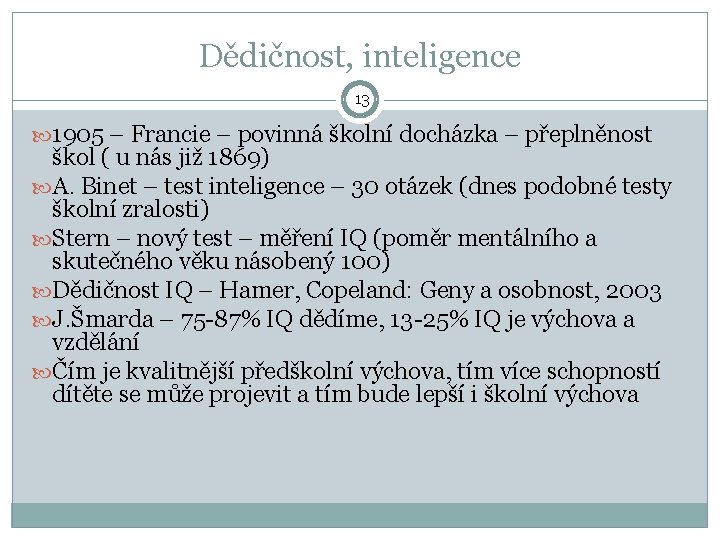 Dědičnost, inteligence

13

1905 – Francie – povinná školní docházka – přeplněnost škol ( u nás již 1869)

A. Binet – test inteligence – 30 otázek (dnes podobné testy školní zralosti)

Stern – nový test – měření IQ (poměr mentálního a skutečného věku násobený 100)

Dědičnost IQ – Hamer, Copeland: Geny a osobnost, 2003

J.Šmarda – 75-87% IQ dědíme, 13-25% IQ je výchova a vzdělání

Čím je kvalitnější předškolní výchova, tím více schopností dítěte se může projevit a tím bude lepší i školní výchova